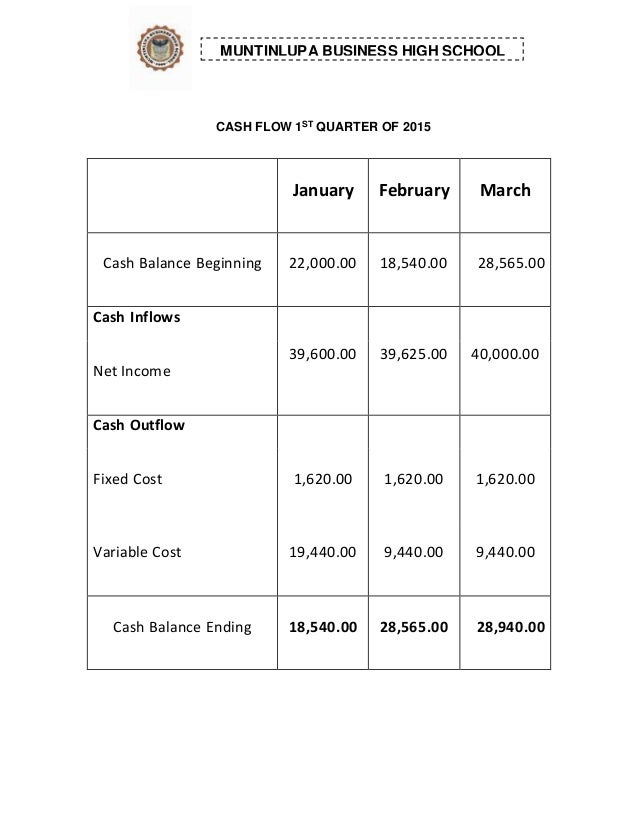 MUNTINLUPA BUSINESS HIGH SCHOOL

CASH FLOW 1$^{ST}$ QUARTER OF 2015

| | January | February | March |
|---|---|---|---|
| Cash Balance Beginning | 22,000.00 | 18,540.00 | 28,565.00 |
| **Cash Inflows** Net Income | 39,600.00 | 39,625.00 | 40,000.00 |
| **Cash Outflow** Fixed Cost | 1,620.00 | 1,620.00 | 1,620.00 |
| Variable Cost | 19,440.00 | 9,440.00 | 9,440.00 |
| Cash Balance Ending | **18,540.00** | **28,565.00** | **28,940.00** |